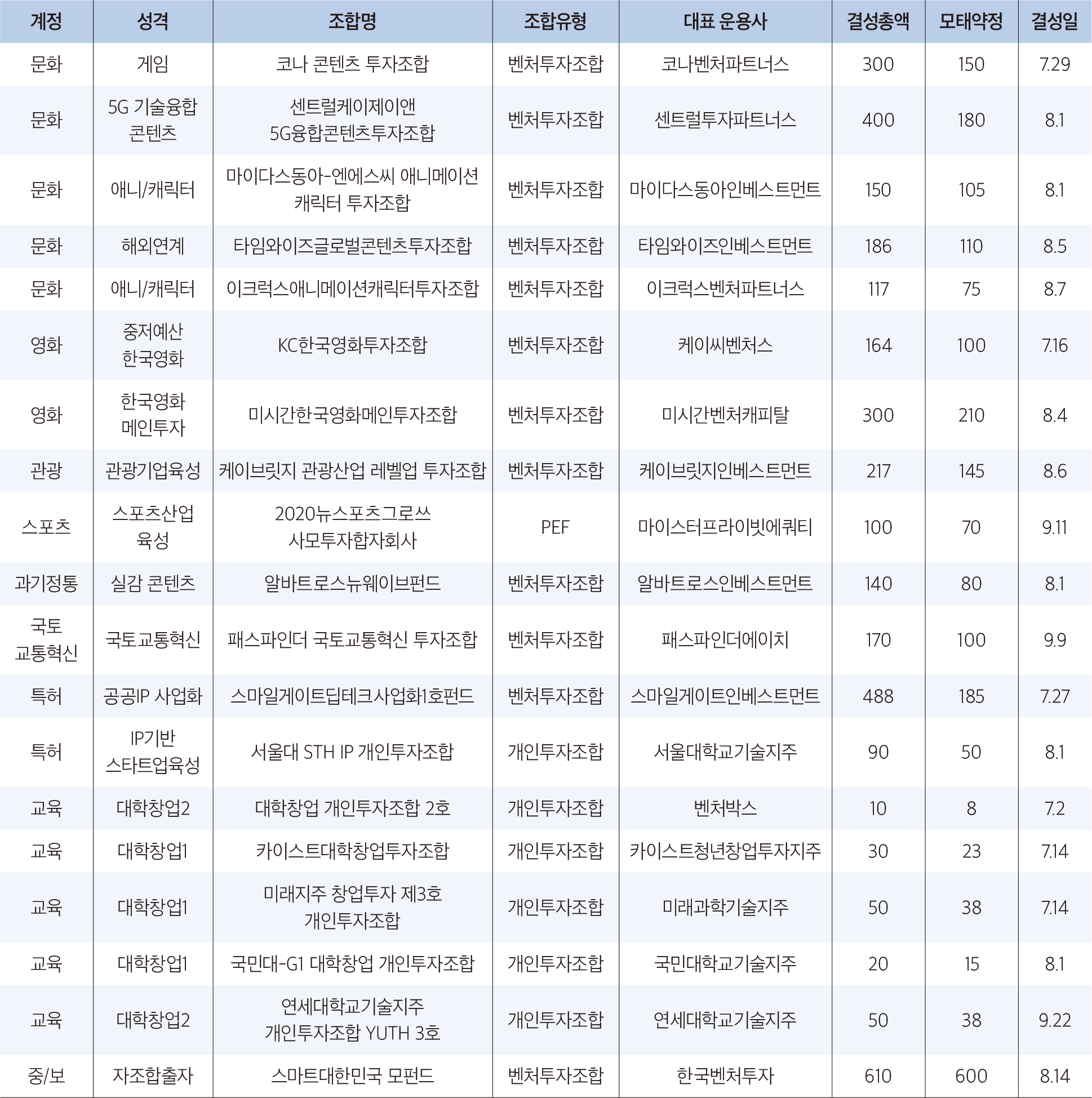 | 계정 | 성격 | 조합명 | 조합유형 | 대표 운용사 | 결성총액 | 모태약정 | 결성일 |
|---|---|---|---|---|---|---|---|
| 문화 | 게임 | 코나 콘텐츠 투자조합 | 벤처투자조합 | 코나벤처파트너스 | 300 | 150 | 7.29 |
| 문화 | 5G 기술융합 콘텐츠 | 센트럴케이제이앤 5G융합콘텐츠투자조합 | 벤처투자조합 | 센트럴투자파트너스 | 400 | 180 | 8.1 |
| 문화 | 애니/캐릭터 | 마이다스동아-엔에스씨 애니메이션 캐릭터 투자조합 | 벤처투자조합 | 마이다스동아인베스트먼트 | 150 | 105 | 8.1 |
| 문화 | 해외연계 | 타임와이즈글로벌콘텐츠투자조합 | 벤처투자조합 | 타임와이즈인베스트먼트 | 186 | 110 | 8.5 |
| 문화 | 애니/캐릭터 | 이크럭스애니메이션캐릭터투자조합 | 벤처투자조합 | 이크럭스벤처파트너스 | 117 | 75 | 8.7 |
| 영화 | 중저예산 한국영화 | KC한국영화투자조합 | 벤처투자조합 | 케이씨벤처스 | 164 | 100 | 7.16 |
| 영화 | 한국영화 메인투자 | 미시간한국영화메인투자조합 | 벤처투자조합 | 미시간벤처캐피탈 | 300 | 210 | 8.4 |
| 관광 | 관광기업육성 | 케이브릿지 관광산업 레벨업 투자조합 | 벤처투자조합 | 케이브릿지인베스트먼트 | 217 | 145 | 8.6 |
| 스포츠 | 스포츠산업 육성 | 2020뉴스포츠그로쓰 사모투자합자회사 | PEF | 마이스터프라이빗에쿼티 | 100 | 70 | 9.11 |
| 과기정통 | 실감 콘텐츠 | 알바트로스뉴웨이브펀드 | 벤처투자조합 | 알바트로스인베스트먼트 | 140 | 80 | 8.1 |
| 국토 교통혁신 | 국토교통혁신 | 패스파인더 국토교통혁신 투자조합 | 벤처투자조합 | 패스파인더에이치 | 170 | 100 | 9.9 |
| 특허 | 공공IP 사업화 | 스마일게이트딥테크사업화1호펀드 | 벤처투자조합 | 스마일게이트인베스트먼트 | 488 | 185 | 7.27 |
| 특허 | IP기반 스타트업육성 | 서울대 STH IP 개인투자조합 | 개인투자조합 | 서울대학교기술지주 | 90 | 50 | 8.1 |
| 교육 | 대학창업2 | 대학창업 개인투자조합 2호 | 개인투자조합 | 벤처박스 | 10 | 8 | 7.2 |
| 교육 | 대학창업1 | 카이스트대학창업투자조합 | 개인투자조합 | 카이스트청년창업투자지주 | 30 | 23 | 7.14 |
| 교육 | 대학창업1 | 미래지주 창업투자 제3호 개인투자조합 | 개인투자조합 | 미래과학기술지주 | 50 | 38 | 7.14 |
| 교육 | 대학창업1 | 국민대-G1 대학창업 개인투자조합 | 개인투자조합 | 국민대학교기술지주 | 20 | 15 | 8.1 |
| 교육 | 대학창업2 | 연세대학교기술지주 개인투자조합 YUTH 3호 | 개인투자조합 | 연세대학교기술지주 | 50 | 38 | 9.22 |
| 중/보 | 자조합출자 | 스마트대한민국 모펀드 | 벤처투자조합 | 한국벤처투자 | 610 | 600 | 8.14 |